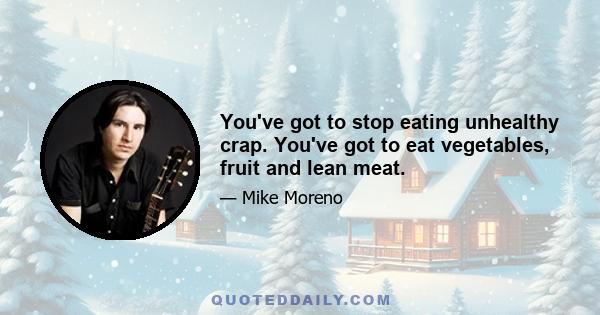 You've got to stop eating unhealthy crap. You've got to eat vegetables, fruit and lean meat.

— Mike Moreno

QUOTEDDAILY.COM